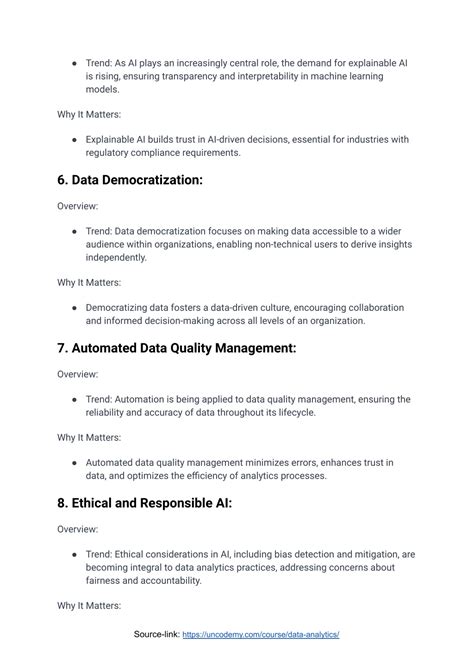 ● Trend: As AI plays an increasingly central role, the demand for explainable AI is rising, ensuring transparency and interpretability in machine learning models.

Why It Matters:

● Explainable AI builds trust in AI-driven decisions, essential for industries with regulatory compliance requirements.

6. Data Democratization:

Overview:

● Trend: Data democratization focuses on making data accessible to a wider audience within organizations, enabling non-technical users to derive insights independently.

Why It Matters:

● Democratizing data fosters a data-driven culture, encouraging collaboration and informed decision-making across all levels of an organization.

7. Automated Data Quality Management:

Overview:

● Trend: Automation is being applied to data quality management, ensuring the reliability and accuracy of data throughout its lifecycle.

Why It Matters:

● Automated data quality management minimizes errors, enhances trust in data, and optimizes the efficiency of analytics processes.

8. Ethical and Responsible AI:

Overview:

● Trend: Ethical considerations in AI, including bias detection and mitigation, are becoming integral to data analytics practices, addressing concerns about fairness and accountability.

Why It Matters:

Source-link: https://uncodemy.com/course/data-analytics/